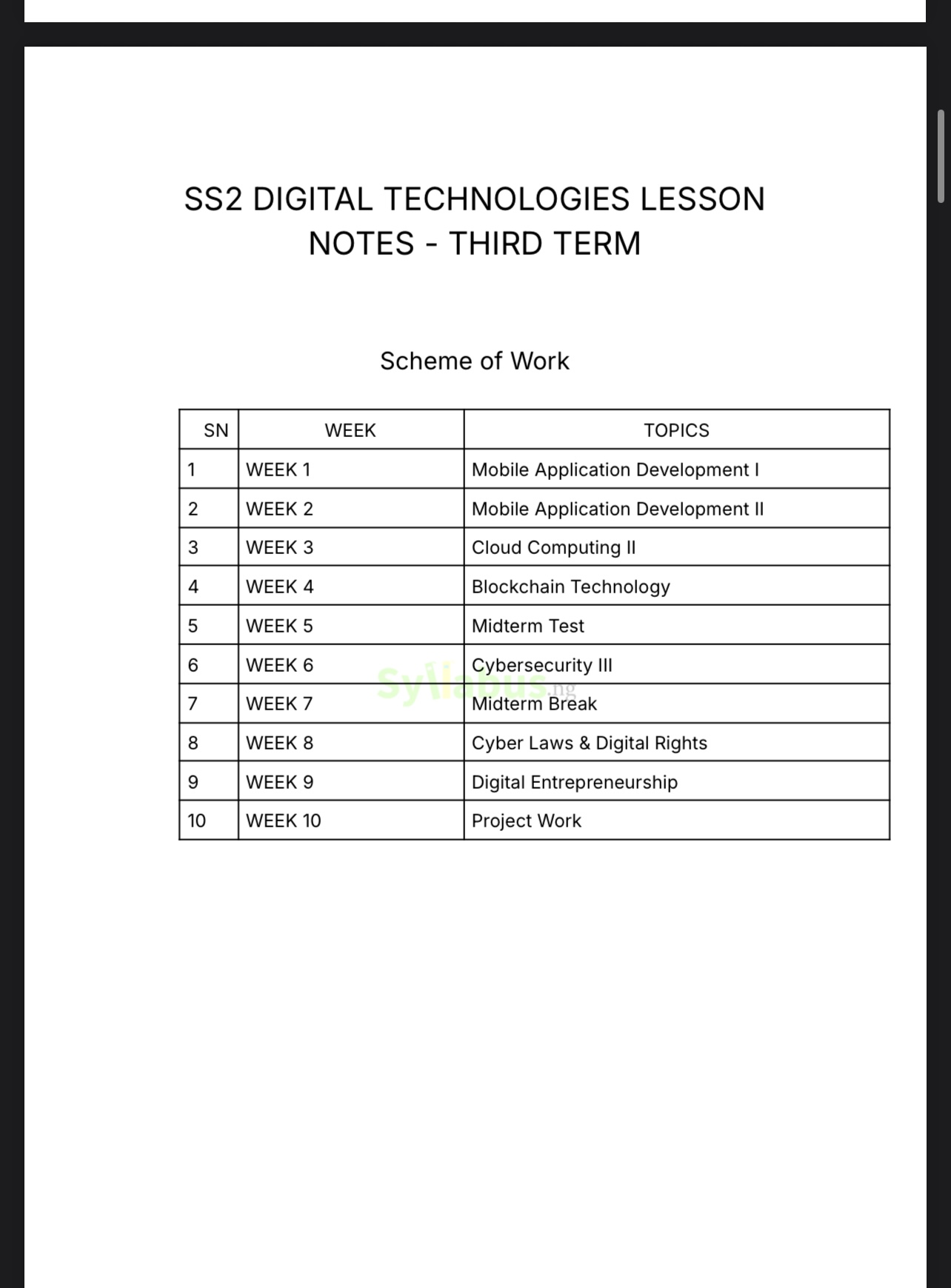 SS2 DIGITAL TECHNOLOGIES LESSON NOTES - THIRD TERM

Scheme of Work

| SN | WEEK | TOPICS |
|---|---|---|
| 1 | WEEK 1 | Mobile Application Development I |
| 2 | WEEK 2 | Mobile Application Development II |
| 3 | WEEK 3 | Cloud Computing II |
| 4 | WEEK 4 | Blockchain Technology |
| 5 | WEEK 5 | Midterm Test |
| 6 | WEEK 6 | Cybersecurity III |
| 7 | WEEK 7 | Midterm Break |
| 8 | WEEK 8 | Cyber Laws & Digital Rights |
| 9 | WEEK 9 | Digital Entrepreneurship |
| 10 | WEEK 10 | Project Work |

Syllabus.ng